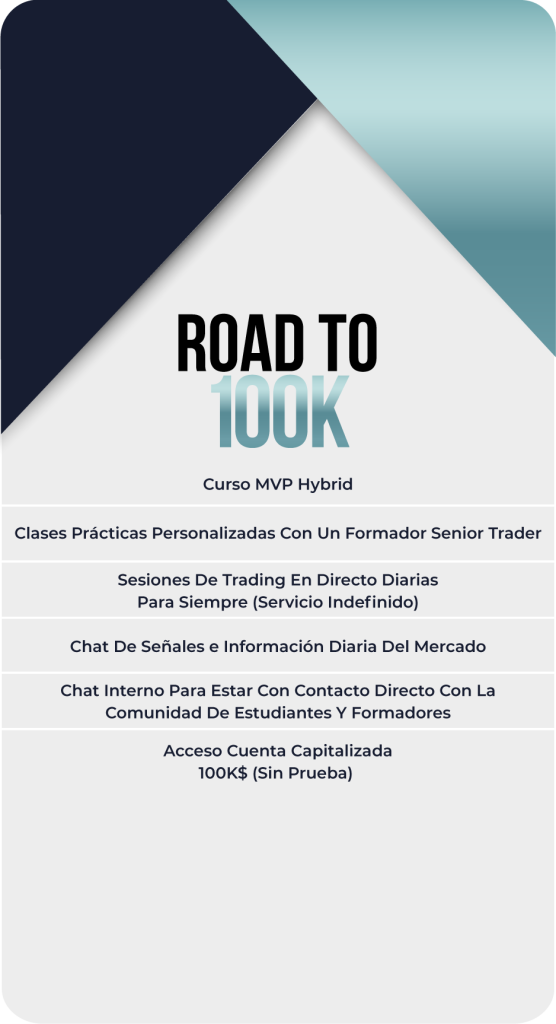 ROAD TO
100K

Curso MVP Hybrid

Clases Prácticas Personalizadas Con Un Formador Senior Trader

Sesiones De Trading En Directo Diarias Para Siempre (Servicio Indefinido)

Chat De Señales e Información Diaria Del Mercado

Chat Interno Para Estar Con Contacto Directo Con La Comunidad De Estudiantes Y Formadores

Acceso Cuenta Capitalizada 100K$ (Sin Prueba)